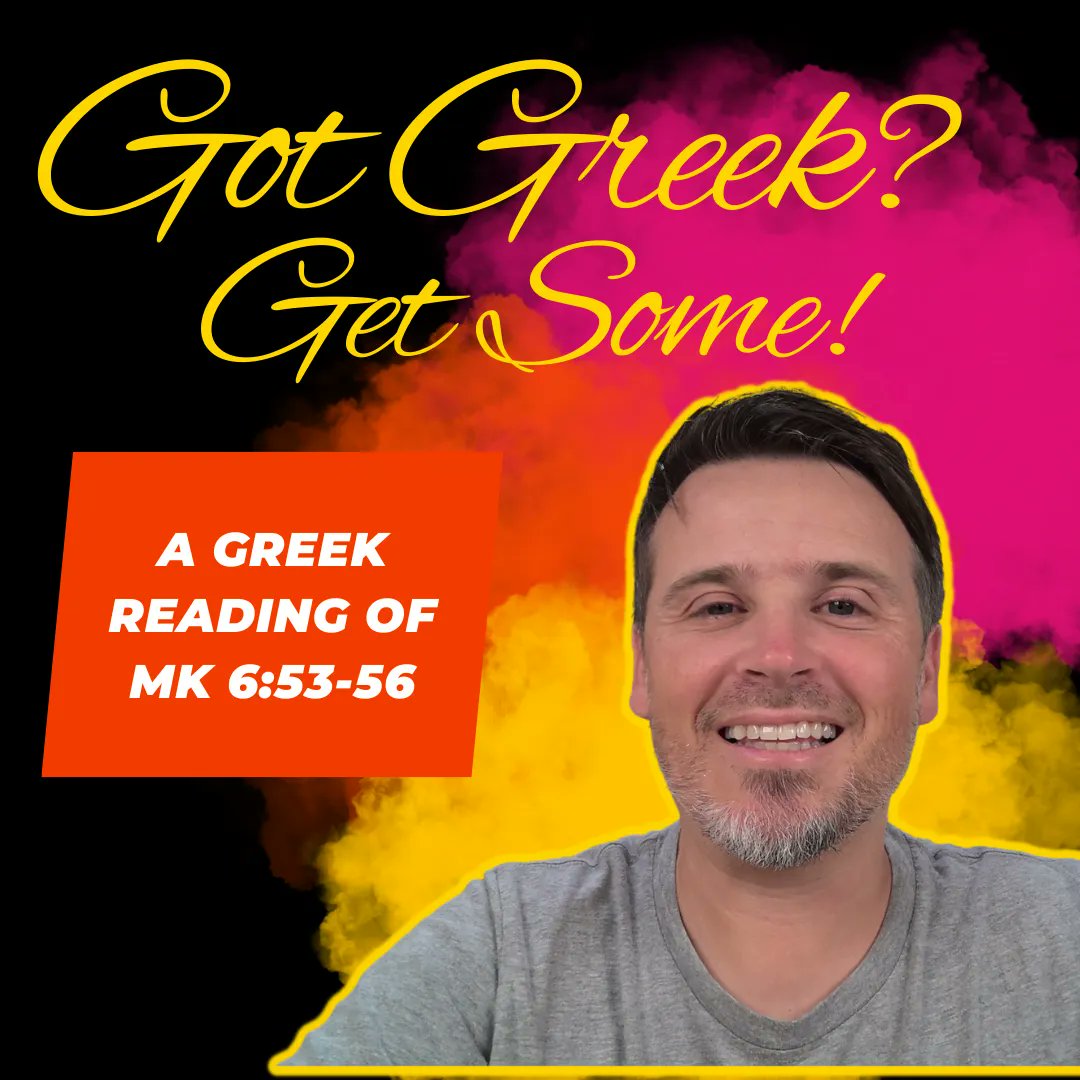 Got Greek?
Get Some!

A GREEK READING OF MK 6:53-56